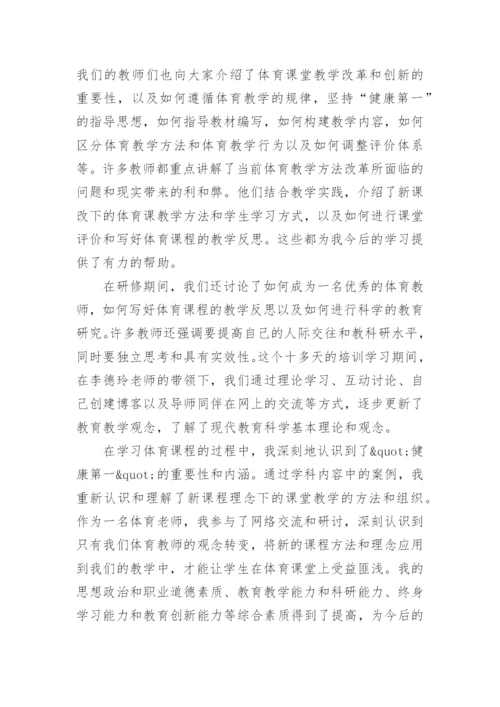 我们的教师们也向大家介绍了体育课堂教学改革和创新的重要性，以及如何遵循体育教学的规律，坚持“健康第一”的指导思想，如何指导教材编写，如何构建教学内容，如何区分体育教学方法和体育教学行为以及如何调整评价体系等。许多教师都重点讲解了当前体育教学方法改革所面临的问题和现实带来的利和弊。他们结合教学实践，介绍了新课改下的体育课教学方法和学生学习方式，以及如何进行课堂评价和写好体育课程的教学反思。这些都为我今后的学习提供了有力的帮助。

在研修期间，我们还讨论了如何成为一名优秀的体育教师，如何写好体育课程的教学反思以及如何进行科学的教育研究。许多教师还强调要提高自己的人际交往和教科研水平，同时要独立思考和具有实效性。这个十多天的培训学习期间，在李德玲老师的带领下，我们通过理论学习、互动讨论、自己创建博客以及导师同伴在网上的交流等方式，逐步更新了教育教学观念，了解了现代教育科学基本理论和观念。

在学习体育课程的过程中，我深刻地认识到了&quot;健康第一&quot;的重要性和内涵。通过学科内容中的案例，我重新认识和理解了新课程理念下的课堂教学的方法和组织。作为一名体育老师，我参与了网络交流和研讨，深刻认识到只有我们体育教师的观念转变，将新的课程方法和理念应用到我们的教学中，才能让学生在体育课堂上受益匪浅。我的思想政治和职业道德素质、教育教学能力和科研能力、终身学习能力和教育创新能力等综合素质得到了提高，为今后的